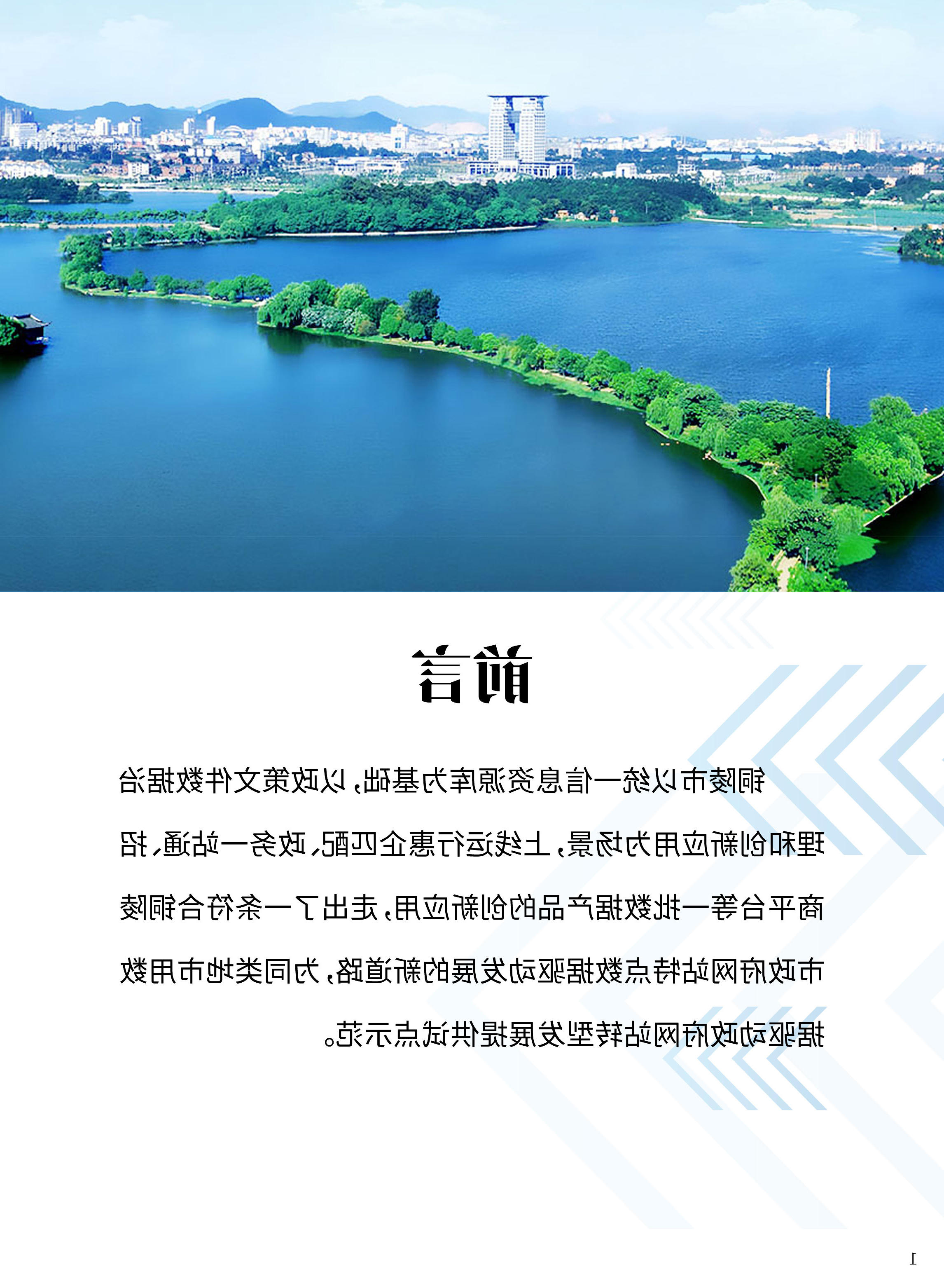 前言

铜陵市以统一信息资源库为基础，以政策文件数据治理和创新应用为场景，上线运行惠企匹配、政务一站通、招商平台等一批数据产品的创新应用，走出了一条符合铜陵市政府网站特点数据驱动发展的新道路，为同类地市用数据驱动政府网站转型发展提供试点示范。

1